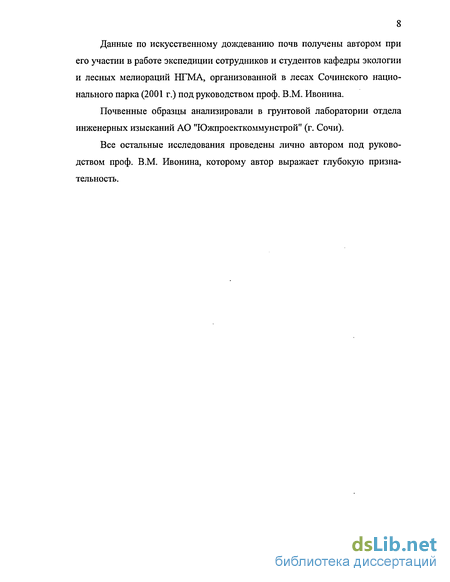 8

Данные по искусственному дождеванию почв получены автором при его участии в работе экспедиции сотрудников и студентов кафедры экологии и лесных мелиораций НГМА, организованной в лесах Сочинского национального парка (2001 г.) под руководством проф. В.М. Ивонина.

Почвенные образцы анализировали в грунтовой лаборатории отдела инженерных изысканий АО "Южпроекткоммунстрой" (г. Сочи).

Все остальные исследования проведены лично автором под руководством проф. В.М. Ивонина, которому автор выражает глубокую признательность.

dsLib.net
библиотека диссертаций